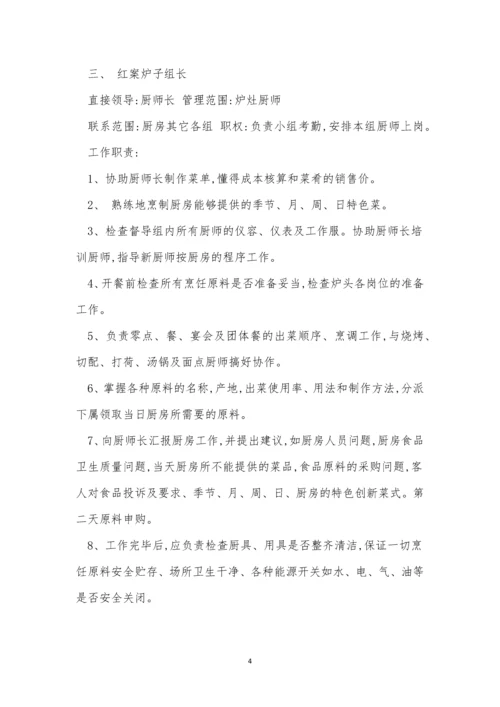 三、 红案炉子组长

直接领导:厨师长 管理范围:炉灶厨师

联系范围:厨房其它各组 职权:负责小组考勤,安排本组厨师上岗。

工作职责:

1、协助厨师长制作菜单,懂得成本核算和菜肴的销售价。

2、 熟练地烹制厨房能够提供的季节、月、周、日特色菜。

3、检查督导组内所有厨师的仪容、仪表及工作服。协助厨师长培训厨师,指导新厨师按厨房的程序工作。

4、开餐前检查所有烹饪原料是否准备妥当,检查炉头各岗位的准备工作。

5、负责零点、餐、宴会及团体餐的出菜顺序、烹调工作,与烧烤、切配、打荷、汤锅及面点厨师搞好协作。

6、掌握各种原料的名称,产地,出菜使用率、用法和制作方法,分派下属领取当日厨房所需要的原料。

7、向厨师长汇报厨房工作,并提出建议,如厨房人员问题,厨房食品卫生质量问题,当天厨房所不能提供的菜品,食品原料的采购问题,客人对食品投诉及要求、季节、月、周、日、厨房的特色创新菜式。第二天原料申购。

8、工作完毕后,应负责检查厨具、用具是否整齐清洁,保证一切烹饪原料安全贮存、场所卫生干净、各种能源开关如水、电、气、油等是否安全关闭。

4